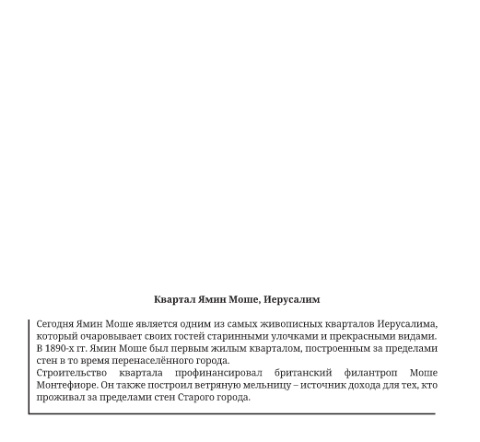 Квартал Ямин Моше, Иерусалим

Сегодня Ямин Моше является одним из самых живописных кварталов Иерусалима, который очаровывает своих гостей старинными улочками и прекрасными видами. В 1890-х гг. Ямин Моше был первым жилым кварталом, построенным за пределами стен в то время перенаселённого города.
Строительство квартала профинансировал британский филантроп Моше Монтефиоре. Он также построил ветряную мельницу – источник дохода для тех, кто проживал за пределами стен Старого города.